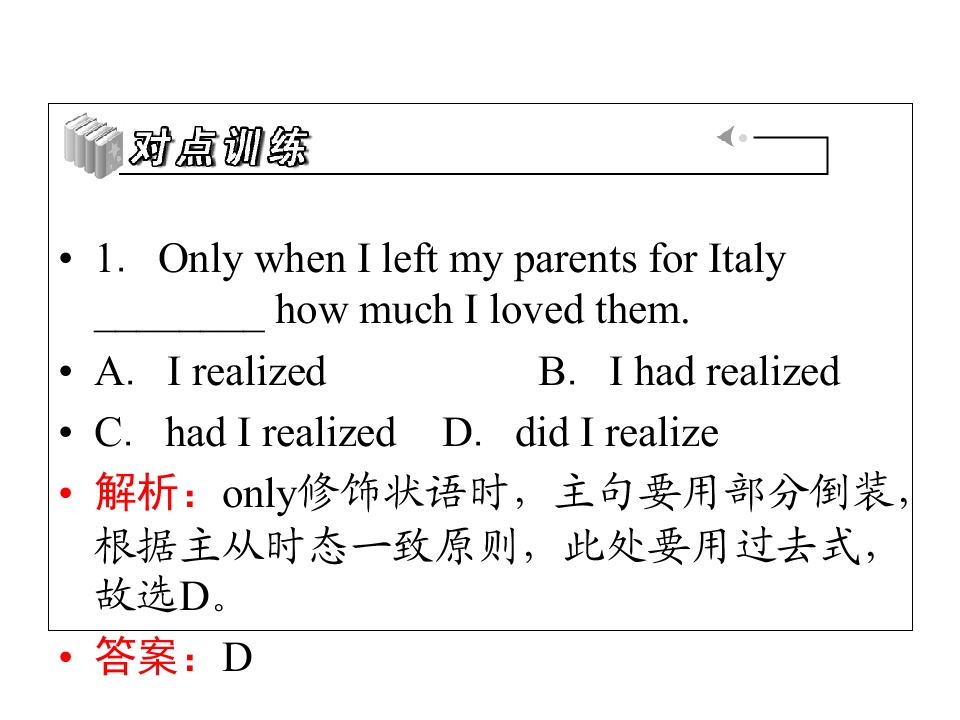 对点训练

• 1. Only when I left my parents for Italy ____ how much I loved them.

• A. I realized B. I had realized

• C. had I realized D. did I realize

• 解析：only修饰状语时，主句要用部分倒装，根据主从时态一致原则，此处要用过去式，故选D。

• 答案：D